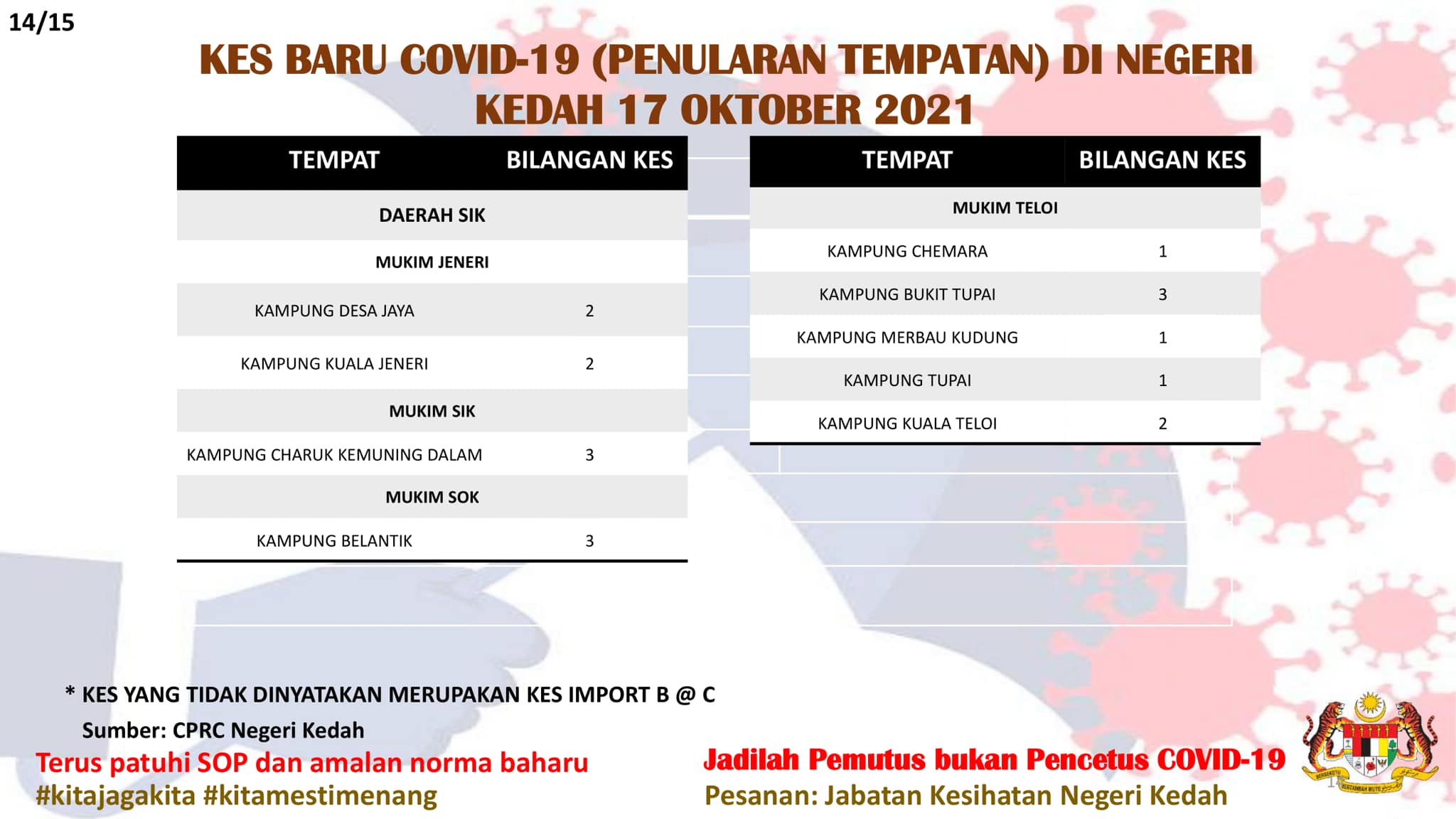 14/15

KES BARU COVID-19 (PENULARAN TEMPATAN) DI NEGERI KEDAH 17 OKTOBER 2021

| TEMPAT | BILANGAN KES |
|---|---|
| DAERAH SIK | |
| MUKIM JENERI | |
| KAMPUNG DESA JAYA | 2 |
| KAMPUNG KUALA JENERI | 2 |
| MUKIM SIK | |
| KAMPUNG CHARUK KEMUNING DALAM | 3 |
| MUKIM SOK | |
| KAMPUNG BELANTIK | 3 |

| TEMPAT | BILANGAN KES |
|---|---|
| MUKIM TELOI | |
| KAMPUNG CHEMARA | 1 |
| KAMPUNG BUKIT TUPAI | 3 |
| KAMPUNG MERBAU KUDUNG | 1 |
| KAMPUNG TUPAI | 1 |
| KAMPUNG KUALA TELOI | 2 |

* KES YANG TIDAK DINYATAKAN MERUPAKAN KES IMPORT B @ C

Sumber: CPRC Negeri Kedah

Terus patuhi SOP dan amalan norma baharu
#kitajagakita #kitamestimenang

Jadilah Pemutus bukan Pencetus COVID-19
Pesanan: Jabatan Kesihatan Negeri Kedah

BERSEKUTU BERTAMBAH MUTU